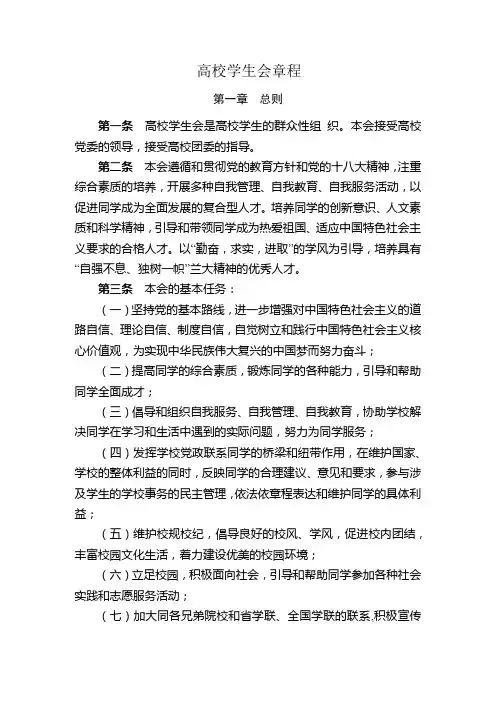 高校学生会章程

第一章　总则

第一条　高校学生会是高校学生的群众性组 织。本会接受高校党委的领导，接受高校团委的指导。

第二条　本会遵循和贯彻党的教育方针和党的十八大精神，注重综合素质的培养，开展多种自我管理、自我教育、自我服务活动，以促进同学成为全面发展的复合型人才。培养同学的创新意识、人文素质和科学精神，引导和带领同学成为热爱祖国、适应中国特色社会主义要求的合格人才。以“勤奋，求实，进取”的学风为引导，培养具有“自强不息、独树一帜”兰大精神的优秀人才。

第三条　本会的基本任务：

（一）坚持党的基本路线，进一步增强对中国特色社会主义的道路自信、理论自信、制度自信，自觉树立和践行中国特色社会主义核心价值观，为实现中华民族伟大复兴的中国梦而努力奋斗；

（二）提高同学的综合素质，锻炼同学的各种能力，引导和帮助同学全面成才；

（三）倡导和组织自我服务、自我管理、自我教育，协助学校解决同学在学习和生活中遇到的实际问题，努力为同学服务；

（四）发挥学校党政联系同学的桥梁和纽带作用，在维护国家、学校的整体利益的同时，反映同学的合理建议、意见和要求，参与涉及学生的学校事务的民主管理，依法依章程表达和维护同学的具体利益；

（五）维护校规校纪，倡导良好的校风、学风，促进校内团结，丰富校园文化生活，着力建设优美的校园环境；

（六）立足校园，积极面向社会，引导和帮助同学参加各种社会实践和志愿服务活动；

（七）加大同各兄弟院校和省学联、全国学联的联系，积极宣传